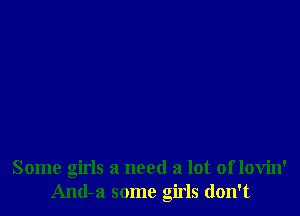 Some girls a need a lot of lovin'
And-a some girls don't